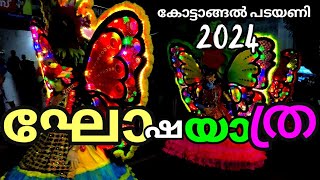 കോട്ടാങ്ങൽ പടയണി
2024
ഘോഷയാത്ര